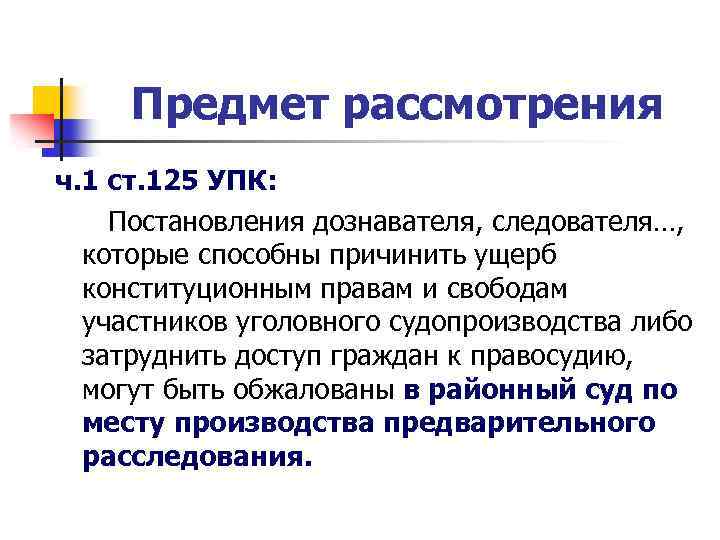 Предмет рассмотрения

ч.1 ст.125 УПК:

Постановления дознавателя, следователя…, которые способны причинить ущерб конституционным правам и свободам участников уголовного судопроизводства либо затруднить доступ граждан к правосудию, могут быть обжалованы в районный суд по месту производства предварительного расследования.